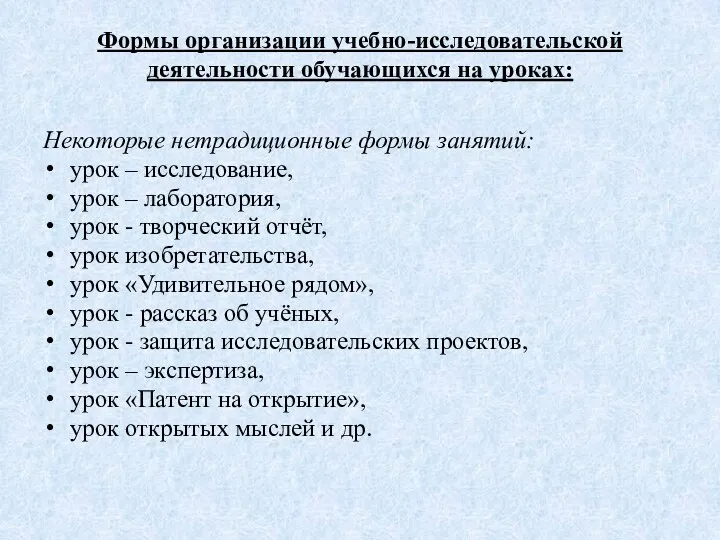 Формы организации учебно-исследовательской деятельности обучающихся на уроках:

Некоторые нетрадиционные формы занятий:
• урок – исследование,
• урок – лаборатория,
• урок - творческий отчёт,
• урок изобретательства,
• урок «Удивительное рядом»,
• урок - рассказ об учёных,
• урок - защита исследовательских проектов,
• урок – экспертиза,
• урок «Патент на открытие»,
• урок открытых мыслей и др.